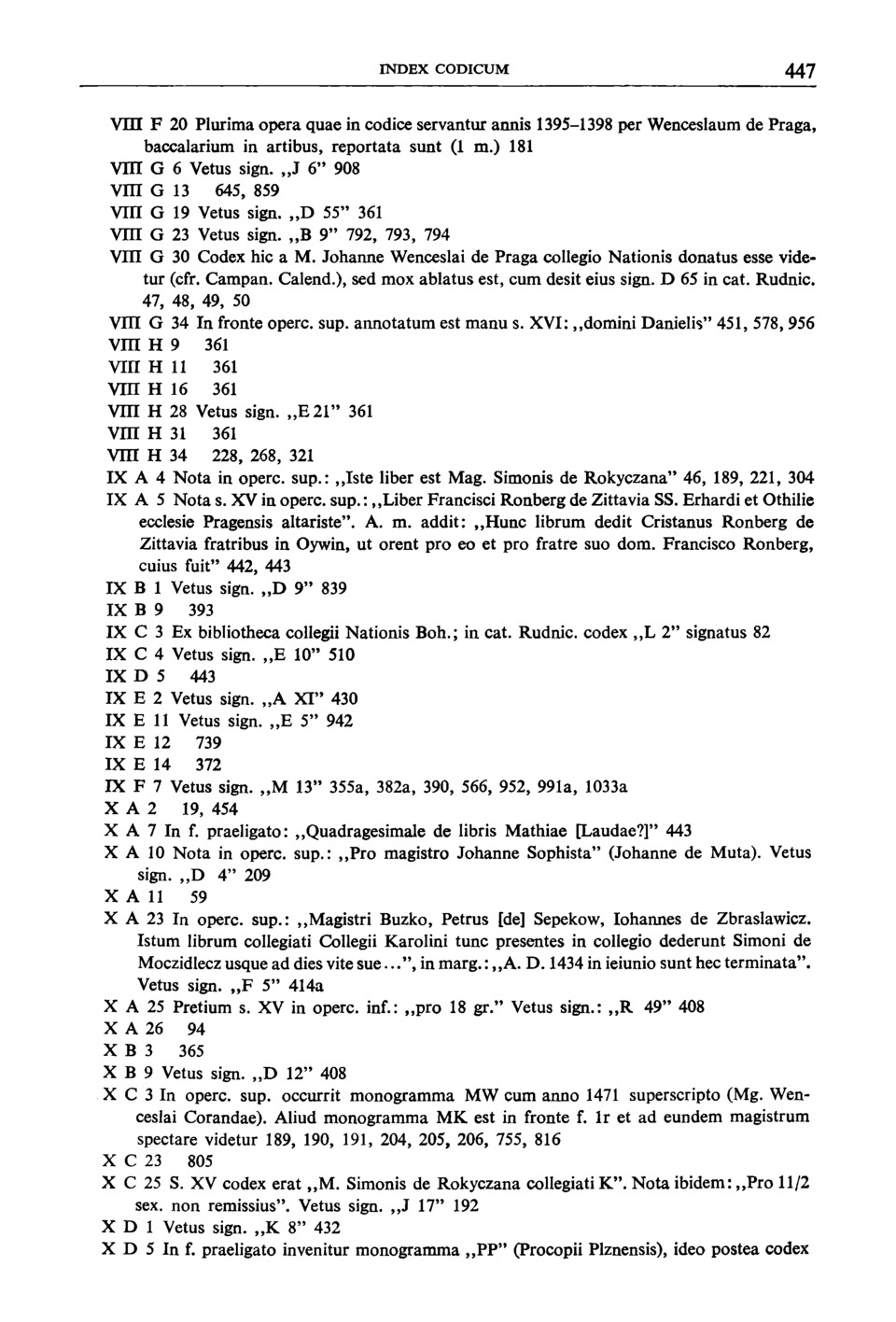 INDEX CODICUM 447

VIII F 20 Plurima opera quae in codice servantur annis 1395–1398 per Wenceslaum de Praga, baccalarium in artibus, reportata sunt (1 m.) 181
VIII G 6 Vetus sign. „J 6" 908
VIII G 13 645, 859
VIII G 19 Vetus sign. „D 55" 361
VIII G 23 Vetus sign. „B 9" 792, 793, 794
VIII G 30 Codex hic a M. Johanne Wenceslai de Praga collegio Nationis donatus esse videtur (cfr. Campan. Calend.), sed mox ablatus est, cum desit eius sign. D 65 in cat. Rudnic. 47, 48, 49, 50
VIII G 34 In fronte operc. sup. annotatum est manu s. XVI: „domini Danielis" 451, 578, 956
VIII H 9 361
VIII H 11 361
VIII H 16 361
VIII H 28 Vetus sign. „E 21" 361
VIII H 31 361
VIII H 34 228, 268, 321
IX A 4 Nota in operc. sup.: „Iste liber est Mag. Simonis de Rokyczana" 46, 189, 221, 304
IX A 5 Nota s. XV in operc. sup.: „Liber Francisci Ronberg de Zittavia SS. Erhardi et Othilie ecclesie Pragensis altariste". A. m. addit: „Hunc librum dedit Cristanus Ronberg de Zittavia fratribus in Oywin, ut orent pro eo et pro fratre suo dom. Francisco Ronberg, cuius fuit" 442, 443
IX B 1 Vetus sign. „D 9" 839
IX B 9 393
IX C 3 Ex bibliotheca collegii Nationis Boh.; in cat. Rudnic. codex „L 2" signatus 82
IX C 4 Vetus sign. „E 10" 510
IX D 5 443
IX E 2 Vetus sign. „A XI" 430
IX E 11 Vetus sign. „E 5" 942
IX E 12 739
IX E 14 372
IX F 7 Vetus sign. „M 13" 355a, 382a, 390, 566, 952, 991a, 1033a
X A 2 19, 454
X A 7 In f. praeligato: „Quadragesimale de libris Mathiae [Laudae?]" 443
X A 10 Nota in operc. sup.: „Pro magistro Johanne Sophista" (Johanne de Muta). Vetus sign. „D 4" 209
X A 11 59
X A 23 In operc. sup.: „Magistri Buzko, Petrus [de] Sepekow, Iohannes de Zbraslawicz. Istum librum collegiati Collegii Karolini tunc presentes in collegio dederunt Simoni de Moczidlecz usque ad dies vite sue...", in marg.: „A. D. 1434 in ieiunio sunt hec terminata". Vetus sign. „F 5" 414a
X A 25 Pretium s. XV in operc. inf.: „pro 18 gr." Vetus sign.: „R 49" 408
X A 26 94
X B 3 365
X B 9 Vetus sign. „D 12" 408
X C 3 In operc. sup. occurrit monogramma MW cum anno 1471 superscripto (Mg. Wenceslai Corandae). Aliud monogramma MK est in fronte f. 1r et ad eundem magistrum spectare videtur 189, 190, 191, 204, 205, 206, 755, 816
X C 23 805
X C 25 S. XV codex erat „M. Simonis de Rokyczana collegiati K". Nota ibidem: „Pro 11/2 sex. non remissius". Vetus sign. „J 17" 192
X D 1 Vetus sign. „K 8" 432
X D 5 In f. praeligato invenitur monogramma „PP" (Procopii Plznensis), ideo postea codex